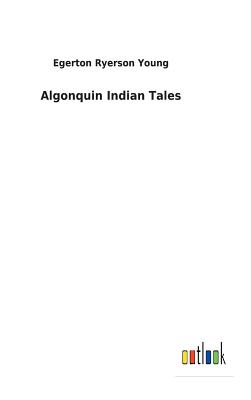 Egerton Ryerson Young

Algonquin Indian Tales

outlook